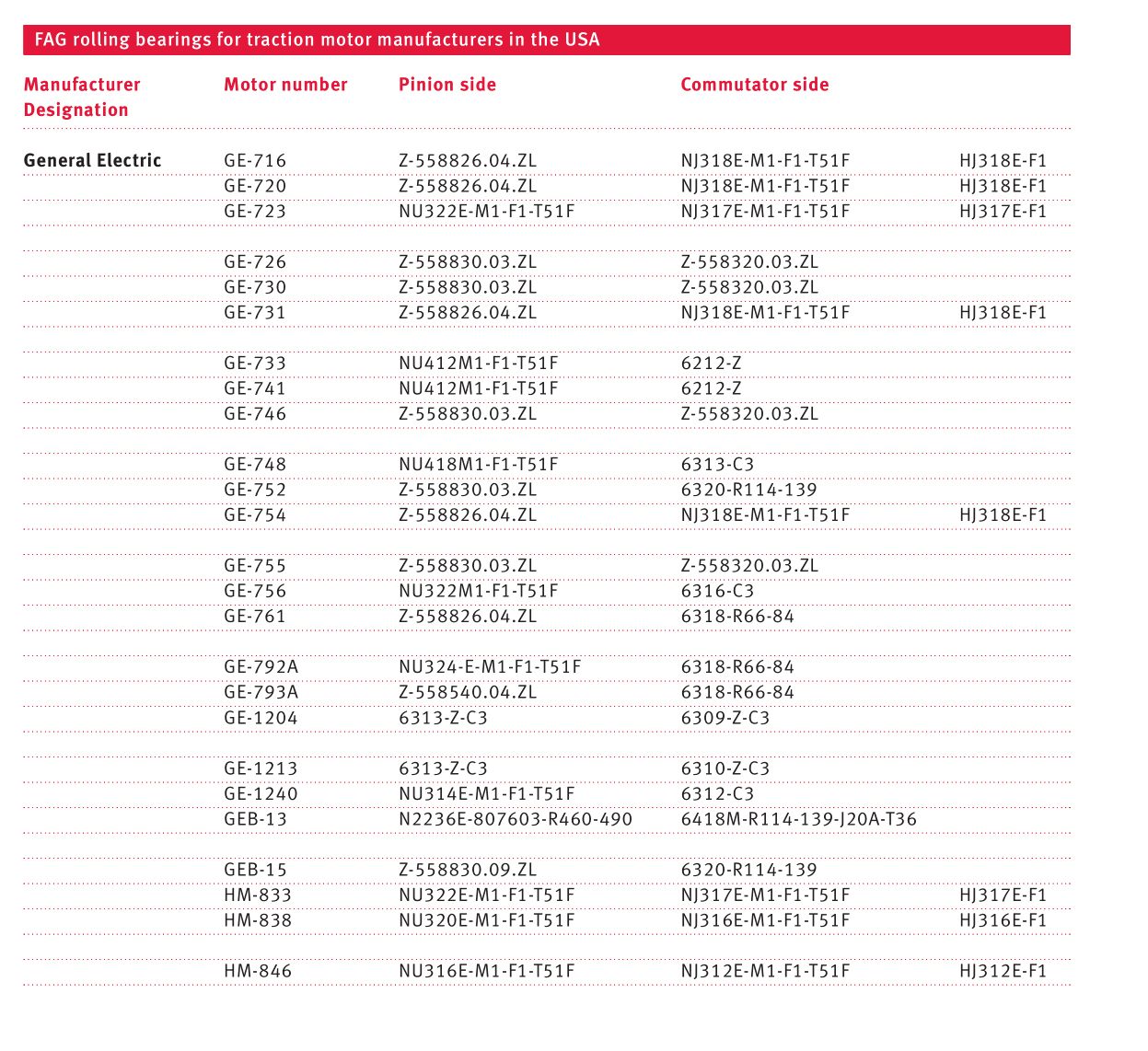 FAG rolling bearings for traction motor manufacturers in the USA

| Manufacturer Designation | Motor number | Pinion side | Commutator side | |
|---|---|---|---|---|
| General Electric | GE-716 | Z-558826.04.ZL | NJ318E-M1-F1-T51F | HJ318E-F1 |
| | GE-720 | Z-558826.04.ZL | NJ318E-M1-F1-T51F | HJ318E-F1 |
| | GE-723 | NU322E-M1-F1-T51F | NJ317E-M1-F1-T51F | HJ317E-F1 |
| | GE-726 | Z-558830.03.ZL | Z-558320.03.ZL | |
| | GE-730 | Z-558830.03.ZL | Z-558320.03.ZL | |
| | GE-731 | Z-558826.04.ZL | NJ318E-M1-F1-T51F | HJ318E-F1 |
| | GE-733 | NU412M1-F1-T51F | 6212-Z | |
| | GE-741 | NU412M1-F1-T51F | 6212-Z | |
| | GE-746 | Z-558830.03.ZL | Z-558320.03.ZL | |
| | GE-748 | NU418M1-F1-T51F | 6313-C3 | |
| | GE-752 | Z-558830.03.ZL | 6320-R114-139 | |
| | GE-754 | Z-558826.04.ZL | NJ318E-M1-F1-T51F | HJ318E-F1 |
| | GE-755 | Z-558830.03.ZL | Z-558320.03.ZL | |
| | GE-756 | NU322M1-F1-T51F | 6316-C3 | |
| | GE-761 | Z-558826.04.ZL | 6318-R66-84 | |
| | GE-792A | NU324-E-M1-F1-T51F | 6318-R66-84 | |
| | GE-793A | Z-558540.04.ZL | 6318-R66-84 | |
| | GE-1204 | 6313-Z-C3 | 6309-Z-C3 | |
| | GE-1213 | 6313-Z-C3 | 6310-Z-C3 | |
| | GE-1240 | NU314E-M1-F1-T51F | 6312-C3 | |
| | GEB-13 | N2236E-807603-R460-490 | 6418M-R114-139-J20A-T36 | |
| | GEB-15 | Z-558830.09.ZL | 6320-R114-139 | |
| | HM-833 | NU322E-M1-F1-T51F | NJ317E-M1-F1-T51F | HJ317E-F1 |
| | HM-838 | NU320E-M1-F1-T51F | NJ316E-M1-F1-T51F | HJ316E-F1 |
| | HM-846 | NU316E-M1-F1-T51F | NJ312E-M1-F1-T51F | HJ312E-F1 |